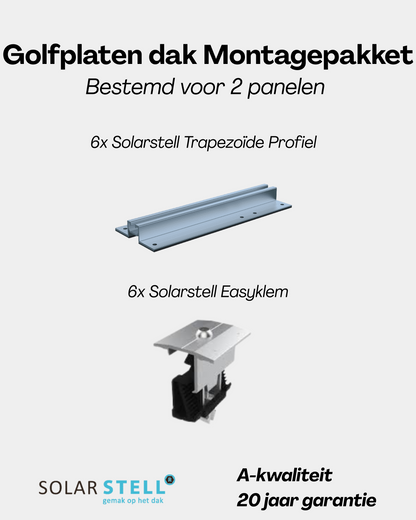 Golfplaten dak Montagepakket

Bestemd voor 2 panelen

6x Solarstell Trapezoïde Profiel

6x Solarstell Easyklem

SOLAR STELL
gemak op het dak

A-kwaliteit
20 jaar garantie